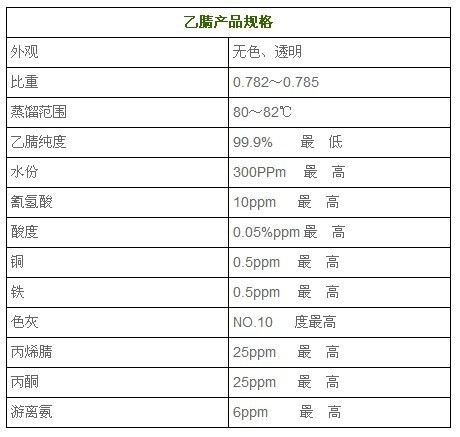 | 乙腈产品规格 | |
|---|---|
| 外观 | 无色、透明 |
| 比重 | 0.782~0.785 |
| 蒸馏范围 | 80~82℃ |
| 乙腈纯度 | 99.9% 最 低 |
| 水份 | 300PPm 最 高 |
| 氰氢酸 | 10ppm 最 高 |
| 酸度 | 0.05%ppm 最 高 |
| 铜 | 0.5ppm 最 高 |
| 铁 | 0.5ppm 最 高 |
| 色灰 | NO.10 度最高 |
| 丙烯腈 | 25ppm 最 高 |
| 丙酮 | 25ppm 最 高 |
| 游离氨 | 6ppm 最 高 |